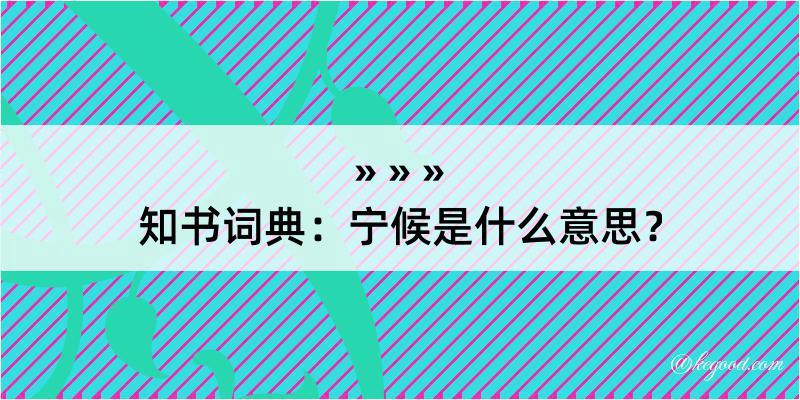 » » »

知书词典：宁候是什么意思？

@kegood.com